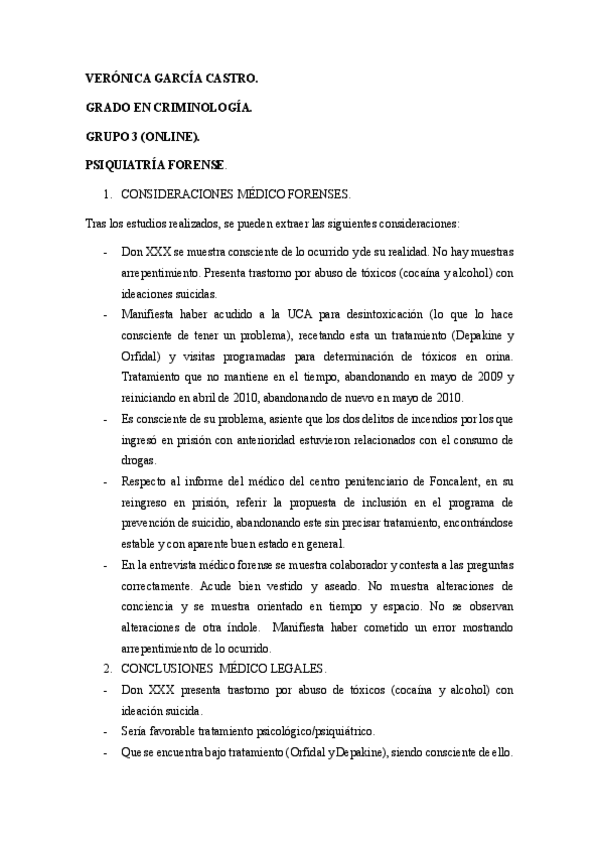 VERÓNICA GARCÍA CASTRO.

GRADO EN CRIMINOLOGÍA.

GRUPO 3 (ONLINE).

PSIQUIATRÍA FORENSE.

1. CONSIDERACIONES MÉDICO FORENSES.

Tras los estudios realizados, se pueden extraer las siguientes consideraciones:

- Don XXX se muestra consciente de lo ocurrido y de su realidad. No hay muestras arrepentimiento. Presenta trastorno por abuso de tóxicos (cocaína y alcohol) con ideaciones suicidas.
- Manifiesta haber acudido a la UCA para desintoxicación (lo que lo hace consciente de tener un problema), recetando esta un tratamiento (Depakine y Orfidal) y visitas programadas para determinación de tóxicos en orina. Tratamiento que no mantiene en el tiempo, abandonando en mayo de 2009 y reiniciando en abril de 2010, abandonando de nuevo en mayo de 2010.
- Es consciente de su problema, asiente que los dos delitos de incendios por los que ingresó en prisión con anterioridad estuvieron relacionados con el consumo de drogas.
- Respecto al informe del médico del centro penitenciario de Foncalent, en su reingreso en prisión, referir la propuesta de inclusión en el programa de prevención de suicidio, abandonando este sin precisar tratamiento, encontrándose estable y con aparente buen estado en general.
- En la entrevista médico forense se muestra colaborador y contesta a las preguntas correctamente. Acude bien vestido y aseado. No muestra alteraciones de conciencia y se muestra orientado en tiempo y espacio. No se observan alteraciones de otra índole. Manifiesta haber cometido un error mostrando arrepentimiento de lo ocurrido.

2. CONCLUSIONES MÉDICO LEGALES.

- Don XXX presenta trastorno por abuso de tóxicos (cocaína y alcohol) con ideación suicida.
- Sería favorable tratamiento psicológico/psiquiátrico.
- Que se encuentra bajo tratamiento (Orfidal y Depakine), siendo consciente de ello.